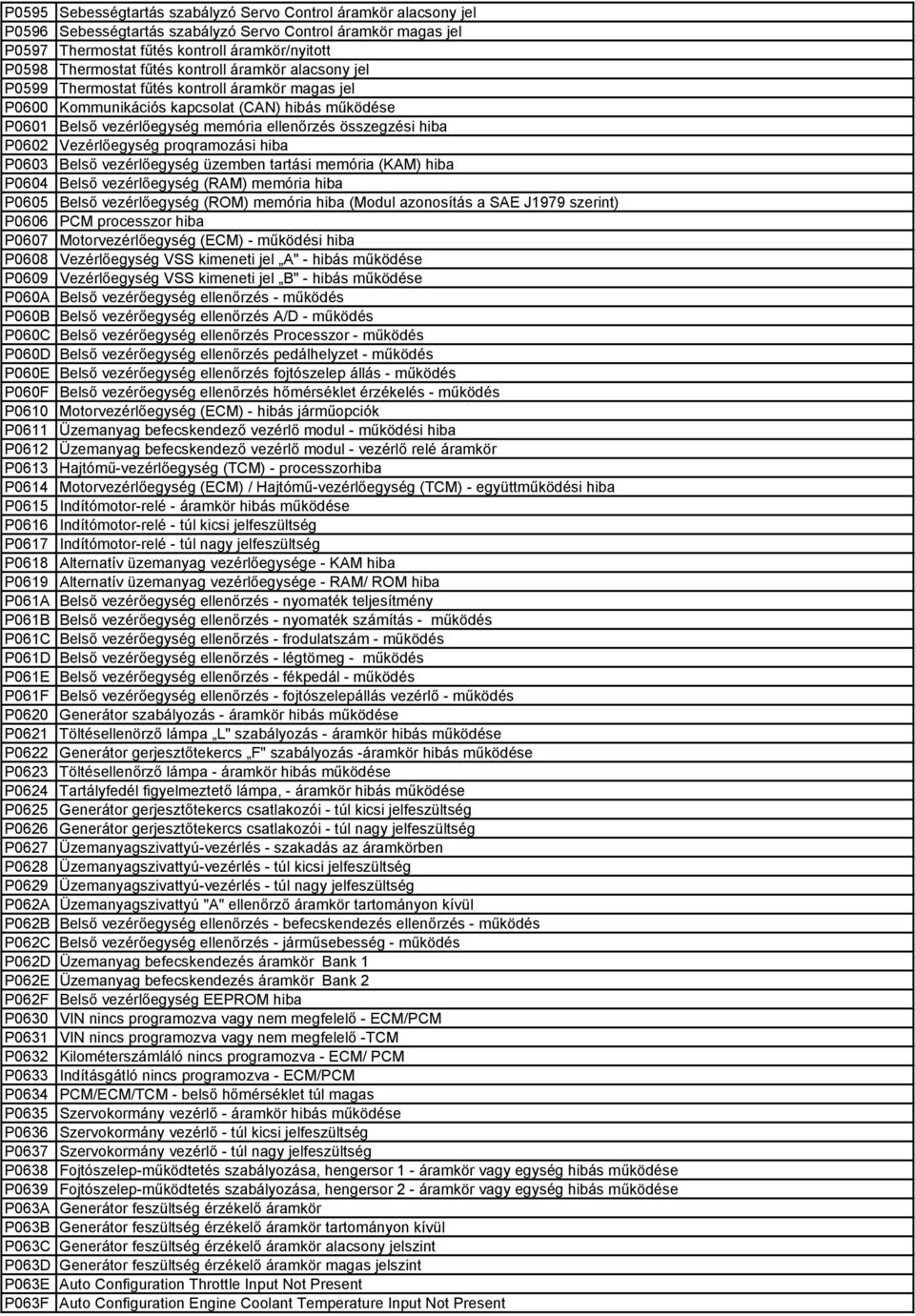 | | |
|---|---|
| P0595 | Sebességtartás szabályzó Servo Control áramkör alacsony jel |
| P0596 | Sebességtartás szabályzó Servo Control áramkör magas jel |
| P0597 | Thermostat fűtés kontroll áramkör/nyitott |
| P0598 | Thermostat fűtés kontroll áramkör alacsony jel |
| P0599 | Thermostat fűtés kontroll áramkör magas jel |
| P0600 | Kommunikációs kapcsolat (CAN) hibás működése |
| P0601 | Belső vezérlőegység memória ellenőrzés összegzési hiba |
| P0602 | Vezérlőegység programozási hiba |
| P0603 | Belső vezérlőegység üzemben tartási memória (KAM) hiba |
| P0604 | Belső vezérlőegység (RAM) memória hiba |
| P0605 | Belső vezérlőegység (ROM) memória hiba (Modul azonosítás a SAE J1979 szerint) |
| P0606 | PCM processzor hiba |
| P0607 | Motorvezérlőegység (ECM) - működési hiba |
| P0608 | Vezérlőegység VSS kimeneti jel „A" - hibás működése |
| P0609 | Vezérlőegység VSS kimeneti jel „B" - hibás működése |
| P060A | Belső vezérőegység ellenőrzés - működés |
| P060B | Belső vezérőegység ellenőrzés A/D - működés |
| P060C | Belső vezérőegység ellenőrzés Processzor - működés |
| P060D | Belső vezérőegység ellenőrzés pedálhelyzet - működés |
| P060E | Belső vezérőegység ellenőrzés fojtószelep állás - működés |
| P060F | Belső vezérőegység ellenőrzés hőmérséklet érzékelés - működés |
| P0610 | Motorvezérlőegység (ECM) - hibás járműopciók |
| P0611 | Üzemanyag befecskendező vezérlő modul - működési hiba |
| P0612 | Üzemanyag befecskendező vezérlő modul - vezérlő relé áramkör |
| P0613 | Hajtómű-vezérlőegység (TCM) - processzorhiba |
| P0614 | Motorvezérlőegység (ECM) / Hajtómű-vezérlőegység (TCM) - együttműködési hiba |
| P0615 | Indítómotor-relé - áramkör hibás működése |
| P0616 | Indítómotor-relé - túl kicsi jelfeszültség |
| P0617 | Indítómotor-relé - túl nagy jelfeszültség |
| P0618 | Alternatív üzemanyag vezérlőegysége - KAM hiba |
| P0619 | Alternatív üzemanyag vezérlőegysége - RAM/ ROM hiba |
| P061A | Belső vezérőegység ellenőrzés - nyomaték teljesítmény |
| P061B | Belső vezérőegység ellenőrzés - nyomaték számítás - működés |
| P061C | Belső vezérőegység ellenőrzés - frodulatszám - működés |
| P061D | Belső vezérőegység ellenőrzés - légtömeg - működés |
| P061E | Belső vezérőegység ellenőrzés - fékpedál - működés |
| P061F | Belső vezérőegység ellenőrzés - fojtószelepállás vezérlő - működés |
| P0620 | Generátor szabályozás - áramkör hibás működése |
| P0621 | Töltésellenörző lámpa „L" szabályozás - áramkör hibás működése |
| P0622 | Generátor gerjesztőtekercs „F" szabályozás -áramkör hibás működése |
| P0623 | Töltésellenőrző lámpa - áramkör hibás működése |
| P0624 | Tartályfedél figyelmeztető lámpa, - áramkör hibás működése |
| P0625 | Generátor gerjesztőtekercs csatlakozói - túl kicsi jelfeszültség |
| P0626 | Generátor gerjesztőtekercs csatlakozói - túl nagy jelfeszültség |
| P0627 | Üzemanyagszivattyú-vezérlés - szakadás az áramkörben |
| P0628 | Üzemanyagszivattyú-vezérlés - túl kicsi jelfeszültség |
| P0629 | Üzemanyagszivattyú-vezérlés - túl nagy jelfeszültség |
| P062A | Üzemanyagszivattyú "A" ellenőrző áramkör tartományon kívül |
| P062B | Belső vezérőegység ellenőrzés - befecskendezés ellenőrzés - működés |
| P062C | Belső vezérőegység ellenőrzés - járműsebesség - működés |
| P062D | Üzemanyag befecskendezés áramkör Bank 1 |
| P062E | Üzemanyag befecskendezés áramkör Bank 2 |
| P062F | Belső vezérlőegység EEPROM hiba |
| P0630 | VIN nincs programozva vagy nem megfelelő - ECM/PCM |
| P0631 | VIN nincs programozva vagy nem megfelelő -TCM |
| P0632 | Kilométerszámláló nincs programozva - ECM/ PCM |
| P0633 | Indításgátló nincs programozva - ECM/PCM |
| P0634 | PCM/ECM/TCM - belső hőmérséklet túl magas |
| P0635 | Szervokormány vezérlő - áramkör hibás működése |
| P0636 | Szervokormány vezérlő - túl kicsi jelfeszültség |
| P0637 | Szervokormány vezérlő - túl nagy jelfeszültség |
| P0638 | Fojtószelep-működtetés szabályozása, hengersor 1 - áramkör vagy egység hibás működése |
| P0639 | Fojtószelep-működtetés szabályozása, hengersor 2 - áramkör vagy egység hibás működése |
| P063A | Generátor feszültség érzékelő áramkör |
| P063B | Generátor feszültség érzékelő áramkör tartományon kívül |
| P063C | Generátor feszültség érzékelő áramkör alacsony jelszint |
| P063D | Generátor feszültség érzékelő áramkör magas jelszint |
| P063E | Auto Configuration Throttle Input Not Present |
| P063F | Auto Configuration Engine Coolant Temperature Input Not Present |